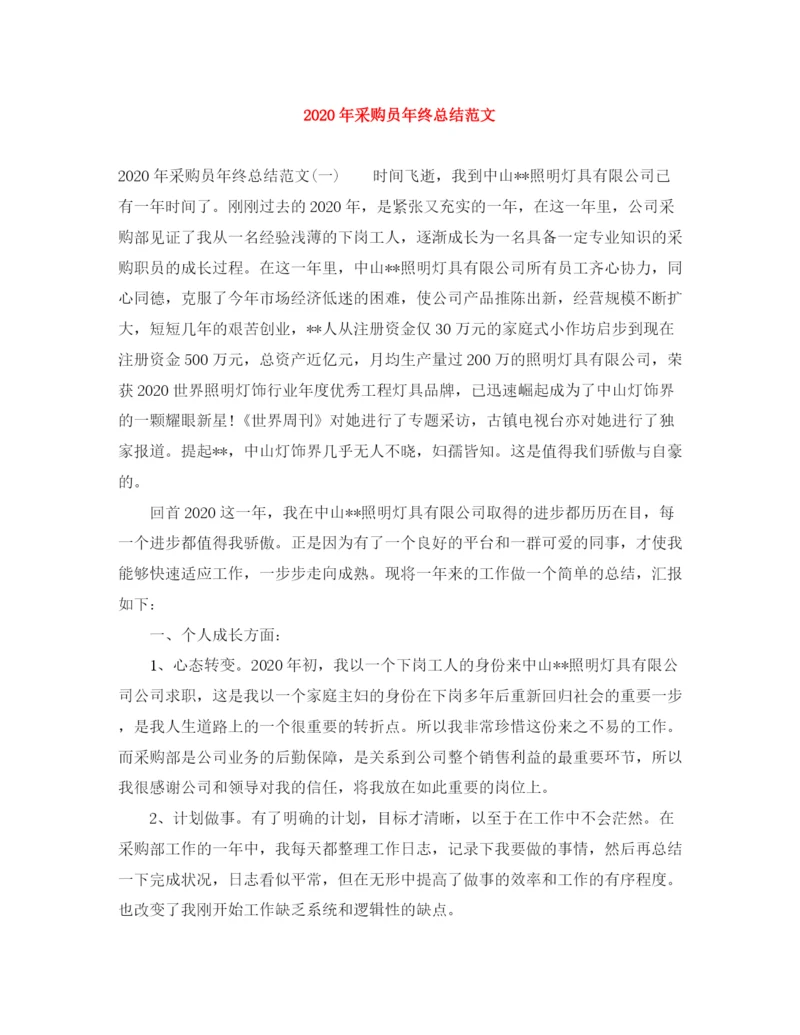 2020年采购员年终总结范文

2020年采购员年终总结范文(一)　　时间飞逝，我到中山**照明灯具有限公司已有一年时间了。刚刚过去的2020年，是紧张又充实的一年，在这一年里，公司采购部见证了我从一名经验浅薄的下岗工人，逐渐成长为一名具备一定专业知识的采购职员的成长过程。在这一年里，中山**照明灯具有限公司所有员工齐心协力，同心同德，克服了今年市场经济低迷的困难，使公司产品推陈出新，经营规模不断扩大，短短几年的艰苦创业，**人从注册资金仅30万元的家庭式小作坊启步到现在注册资金500万元，总资产近亿元，月均生产量过200万的照明灯具有限公司，荣获2020世界照明灯饰行业年度优秀工程灯具品牌，已迅速崛起成为了中山灯饰界的一颗耀眼新星!《世界周刊》对她进行了专题采访，古镇电视台亦对她进行了独家报道。提起**，中山灯饰界几乎无人不晓，妇孺皆知。这是值得我们骄傲与自豪的。

回首2020这一年，我在中山**照明灯具有限公司取得的进步都历历在目，每一个进步都值得我骄傲。正是因为有了一个良好的平台和一群可爱的同事，才使我能够快速适应工作，一步步走向成熟。现将一年来的工作做一个简单的总结，汇报如下：

一、个人成长方面：

1、心态转变。2020年初，我以一个下岗工人的身份来中山**照明灯具有限公司公司求职，这是我以一个家庭主妇的身份在下岗多年后重新回归社会的重要一步，是我人生道路上的一个很重要的转折点。所以我非常珍惜这份来之不易的工作。而采购部是公司业务的后勤保障，是关系到公司整个销售利益的最重要环节，所以我很感谢公司和领导对我的信任，将我放在如此重要的岗位上。

2、计划做事。有了明确的计划，目标才清晰，以至于在工作中不会茫然。在采购部工作的一年中，我每天都整理工作日志，记录下我要做的事情，然后再总结一下完成状况，日志看似平常，但在无形中提高了做事的效率和工作的有序程度。也改变了我刚开始工作缺乏系统和逻辑性的缺点。